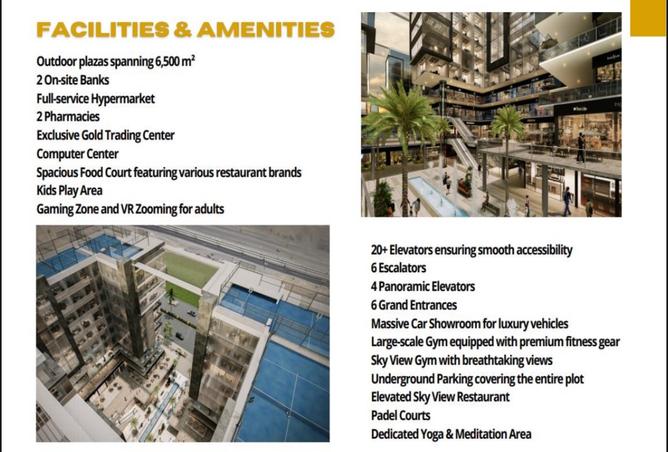 FACILITIES & AMENITIES

Outdoor plazas spanning 6,500 m²
2 On-site Banks
Full-service Hypermarket
2 Pharmacies
Exclusive Gold Trading Center
Computer Center
Spacious Food Court featuring various restaurant brands
Kids Play Area
Gaming Zone and VR Zooming for adults

20+ Elevators ensuring smooth accessibility
6 Escalators
4 Panoramic Elevators
6 Grand Entrances
Massive Car Showroom for luxury vehicles
Large-scale Gym equipped with premium fitness gear
Sky View Gym with breathtaking views
Underground Parking covering the entire plot
Elevated Sky View Restaurant
Padel Courts
Dedicated Yoga & Meditation Area